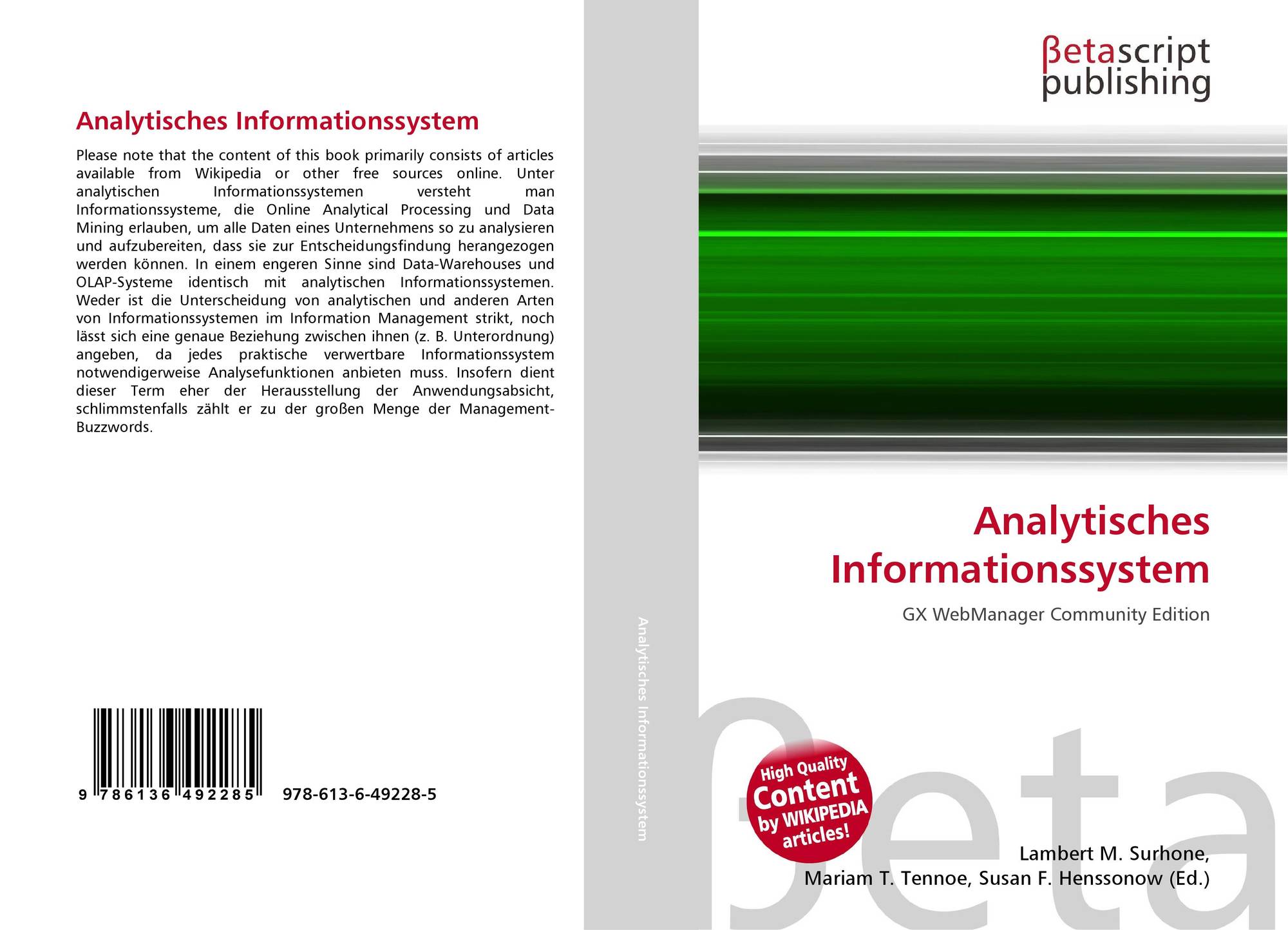 Analytisches Informationssystem

Please note that the content of this book primarily consists of articles available from Wikipedia or other free sources online. Unter analytischen Informationssystemen versteht man Informationssysteme, die Online Analytical Processing und Data Mining erlauben, um alle Daten eines Unternehmens so zu analysieren und aufzubereiten, dass sie zur Entscheidungsfindung herangezogen werden können. In einem engeren Sinne sind Data-Warehouses und OLAP-Systeme identisch mit analytischen Informationssystemen. Weder ist die Unterscheidung von analytischen und anderen Arten von Informationssystemen im Information Management strikt, noch lässt sich eine genaue Beziehung zwischen ihnen (z. B. Unterordnung) angeben, da jedes praktische verwertbare Informationssystem notwendigerweise Analysefunktionen anbieten muss. Insofern dient dieser Term eher der Herausstellung der Anwendungsabsicht, schlimmstenfalls zählt er zu der großen Menge der Management-Buzzwords.

9 786136 492285 978-613-6-49228-5

Analytisches Informationssystem

βetascript
publishing

Analytisches Informationssystem

GX WebManager Community Edition

High Quality Content by WIKIPEDIA articles!

Lambert M. Surhone,
Mariam T. Tennoe, Susan F. Henssonow (Ed.)

βeta